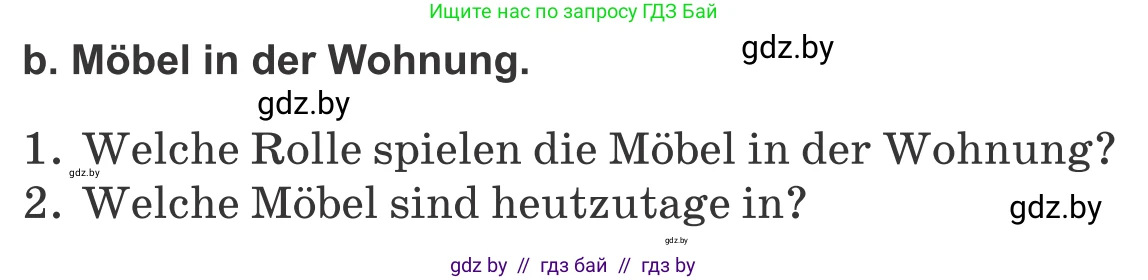 Ищите нас по запросу ГДЗ Бай

b. Möbel in der Wohnung.

gdz.by

gdz.by

1. Welche Rolle spielen die Möbel in der Wohnung?

gdz.by

2. Welche Möbel sind heutzutage in?

gdz.by

gdz.by

gdz by // гдз бай // гдз by